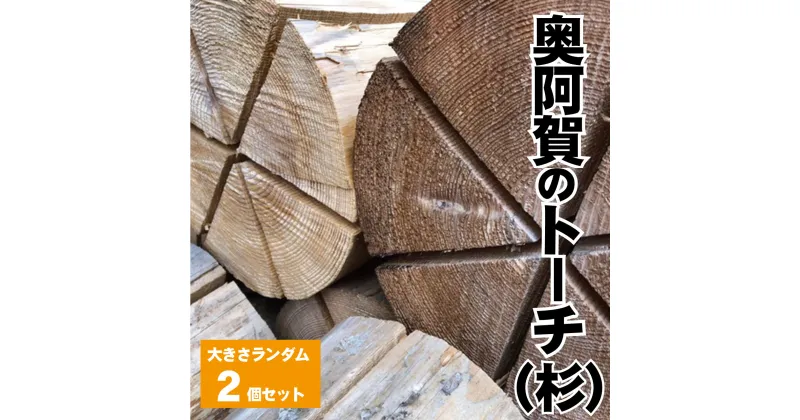 奥阿賀のトーチ(杉)

大きさランダム
2個セット